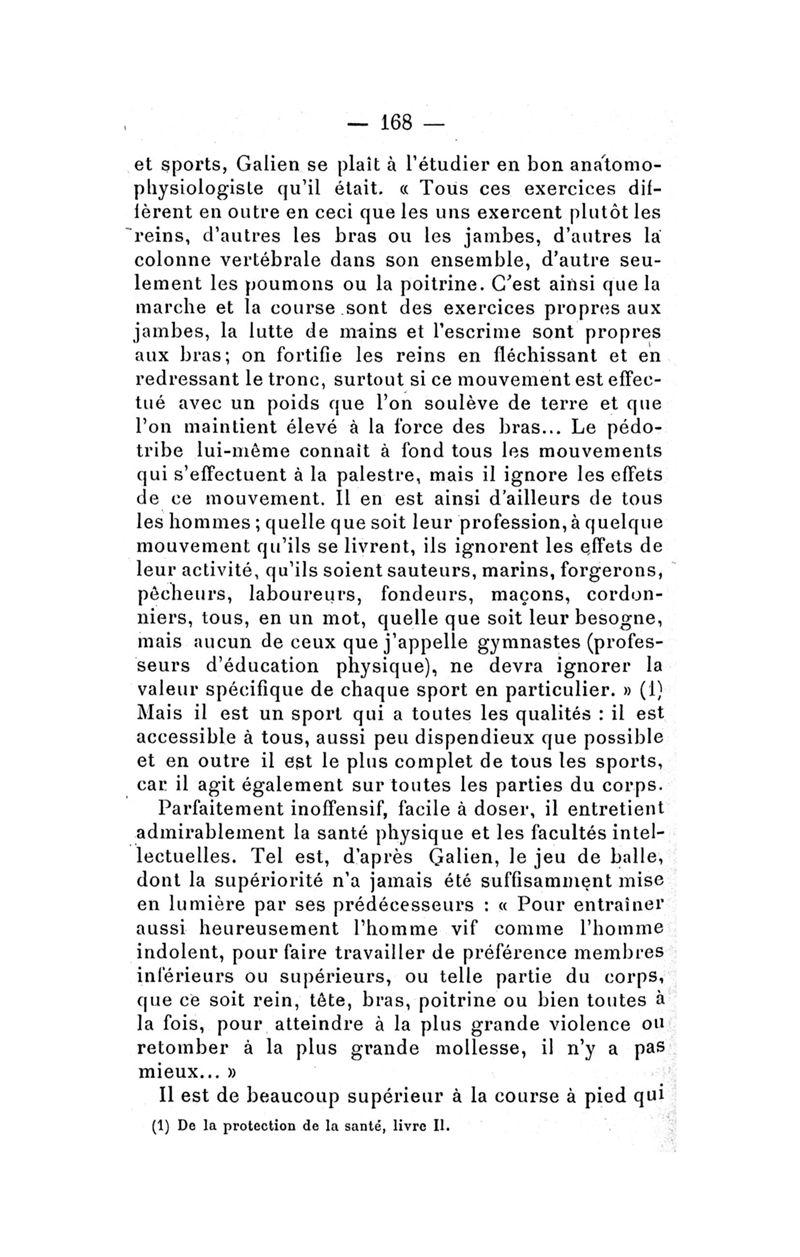 — 168 —

et sports, Galien se plaît à l'étudier en bon anatomo-physiologiste qu'il était. « Tous ces exercices diffèrent en outre en ceci que les uns exercent plutôt les reins, d'autres les bras ou les jambes, d'autres la colonne vertébrale dans son ensemble, d'autre seulement les poumons ou la poitrine. C'est ainsi que la marche et la course sont des exercices propres aux jambes, la lutte de mains et l'escrime sont propres aux bras; on fortifie les reins en fléchissant et en redressant le tronc, surtout si ce mouvement est effectué avec un poids que l'on soulève de terre et que l'on maintient élevé à la force des bras... Le pédotribe lui-même connaît à fond tous les mouvements qui s'effectuent à la palestre, mais il ignore les effets de ce mouvement. Il en est ainsi d'ailleurs de tous les hommes ; quelle que soit leur profession, à quelque mouvement qu'ils se livrent, ils ignorent les effets de leur activité, qu'ils soient sauteurs, marins, forgerons, pêcheurs, laboureurs, fondeurs, maçons, cordonniers, tous, en un mot, quelle que soit leur besogne, mais aucun de ceux que j'appelle gymnastes (professeurs d'éducation physique), ne devra ignorer la valeur spécifique de chaque sport en particulier. » (1)
Mais il est un sport qui a toutes les qualités : il est accessible à tous, aussi peu dispendieux que possible et en outre il est le plus complet de tous les sports, car il agit également sur toutes les parties du corps.
Parfaitement inoffensif, facile à doser, il entretient admirablement la santé physique et les facultés intellectuelles. Tel est, d'après Galien, le jeu de balle, dont la supériorité n'a jamais été suffisamment mise en lumière par ses prédécesseurs : « Pour entraîner aussi heureusement l'homme vif comme l'homme indolent, pour faire travailler de préférence membres inférieurs ou supérieurs, ou telle partie du corps, que ce soit rein, tête, bras, poitrine ou bien toutes à la fois, pour atteindre à la plus grande violence ou retomber à la plus grande mollesse, il n'y a pas mieux... »
Il est de beaucoup supérieur à la course à pied qui

(1) De la protection de la santé, livre II.